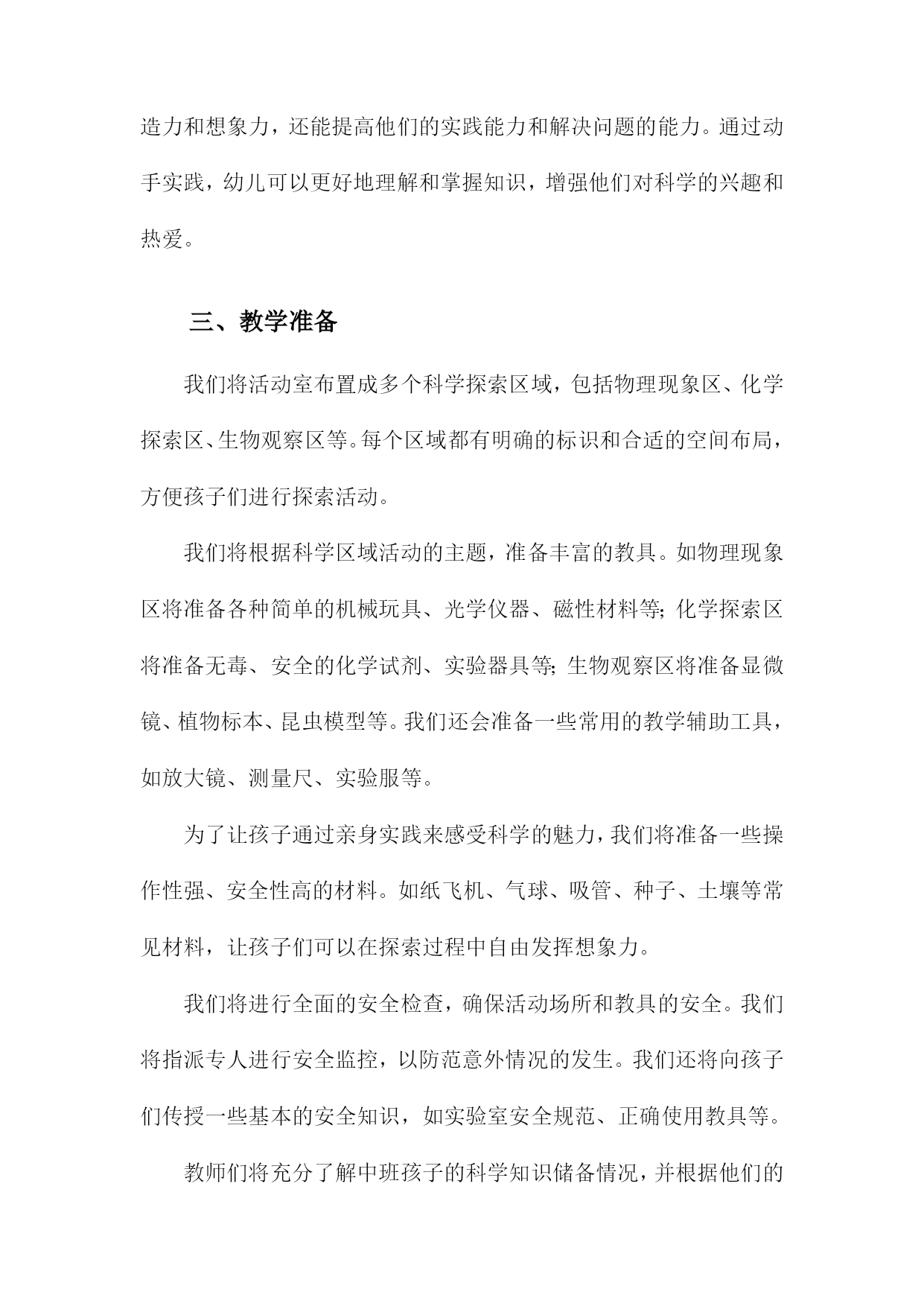 造力和想象力，还能提高他们的实践能力和解决问题的能力。通过动手实践，幼儿可以更好地理解和掌握知识，增强他们对科学的兴趣和热爱。

三、教学准备

我们将活动室布置成多个科学探索区域，包括物理现象区、化学探索区、生物观察区等。每个区域都有明确的标识和合适的空间布局，方便孩子们进行探索活动。

我们将根据科学区域活动的主题，准备丰富的教具。如物理现象区将准备各种简单的机械玩具、光学仪器、磁性材料等;化学探索区将准备无毒、安全的化学试剂、实验器具等;生物观察区将准备显微镜、植物标本、昆虫模型等。我们还会准备一些常用的教学辅助工具，如放大镜、测量尺、实验服等。

为了让孩子通过亲身实践来感受科学的魅力，我们将准备一些操作性强、安全性高的材料。如纸飞机、气球、吸管、种子、土壤等常见材料，让孩子们可以在探索过程中自由发挥想象力。

我们将进行全面的安全检查，确保活动场所和教具的安全。我们将指派专人进行安全监控，以防范意外情况的发生。我们还将向孩子们传授一些基本的安全知识，如实验室安全规范、正确使用教具等。

教师们将充分了解中班孩子的科学知识储备情况，并根据他们的